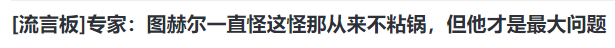 [流言板]专家：图赫尔一直怪这怪那从来不粘锅，但他才是最大问题